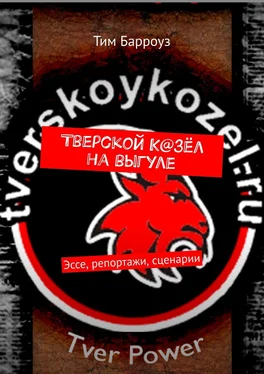 Тим Барроуз

tverskoykozel.ru

ТВЕРСКОЙ К@ЗЁЛ НА ВЫГУЛЕ

Эссе, репортажи, сценарии

Tver Power